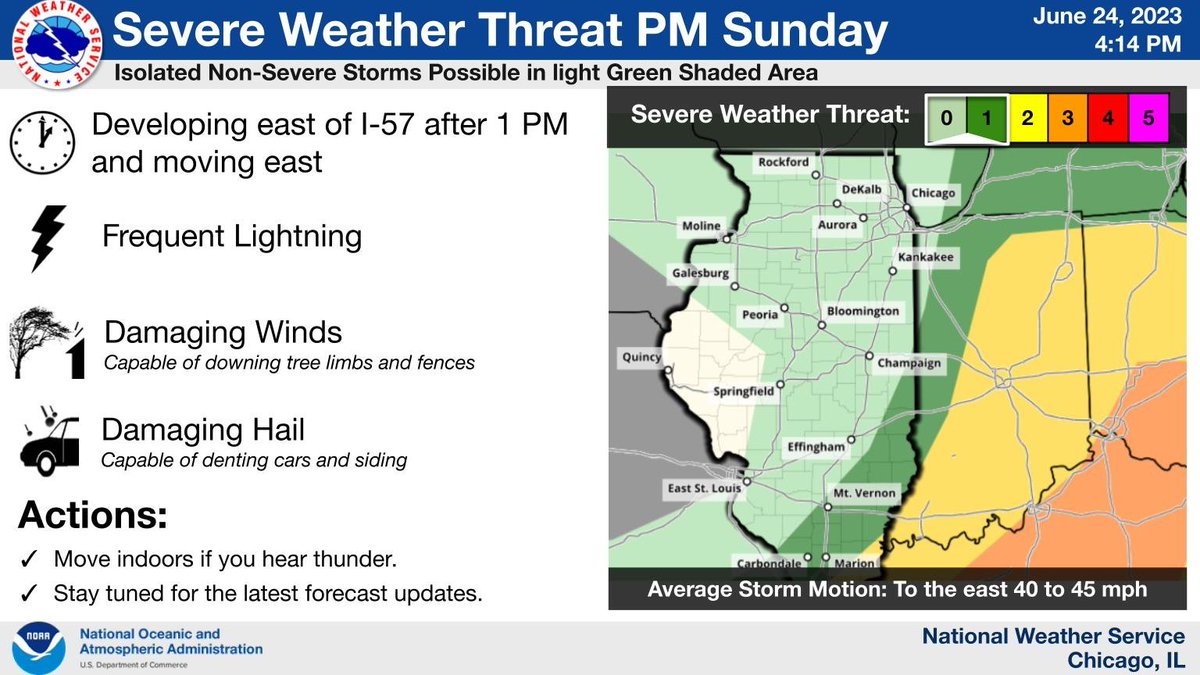 NATIONAL WEATHER SERVICE

Severe Weather Threat PM Sunday

June 24, 2023
4:14 PM

Isolated Non-Severe Storms Possible in light Green Shaded Area

Developing east of I-57 after 1 PM and moving east

Frequent Lightning

Damaging Winds
Capable of downing tree limbs and fences

Damaging Hail
Capable of denting cars and siding

Actions:

✓ Move indoors if you hear thunder.

✓ Stay tuned for the latest forecast updates.

Severe Weather Threat: 0 1 2 3 4 5

Rockford
DeKalb
Chicago
Aurora
Moline
Kankakee
Galesburg
Peoria
Bloomington
Quincy
Champaign
Springfield
Effingham
East St. Louis
Mt. Vernon
Carbondale
Marion

Average Storm Motion: To the east 40 to 45 mph

NOAA
National Oceanic and Atmospheric Administration
U.S. Department of Commerce

National Weather Service
Chicago, IL